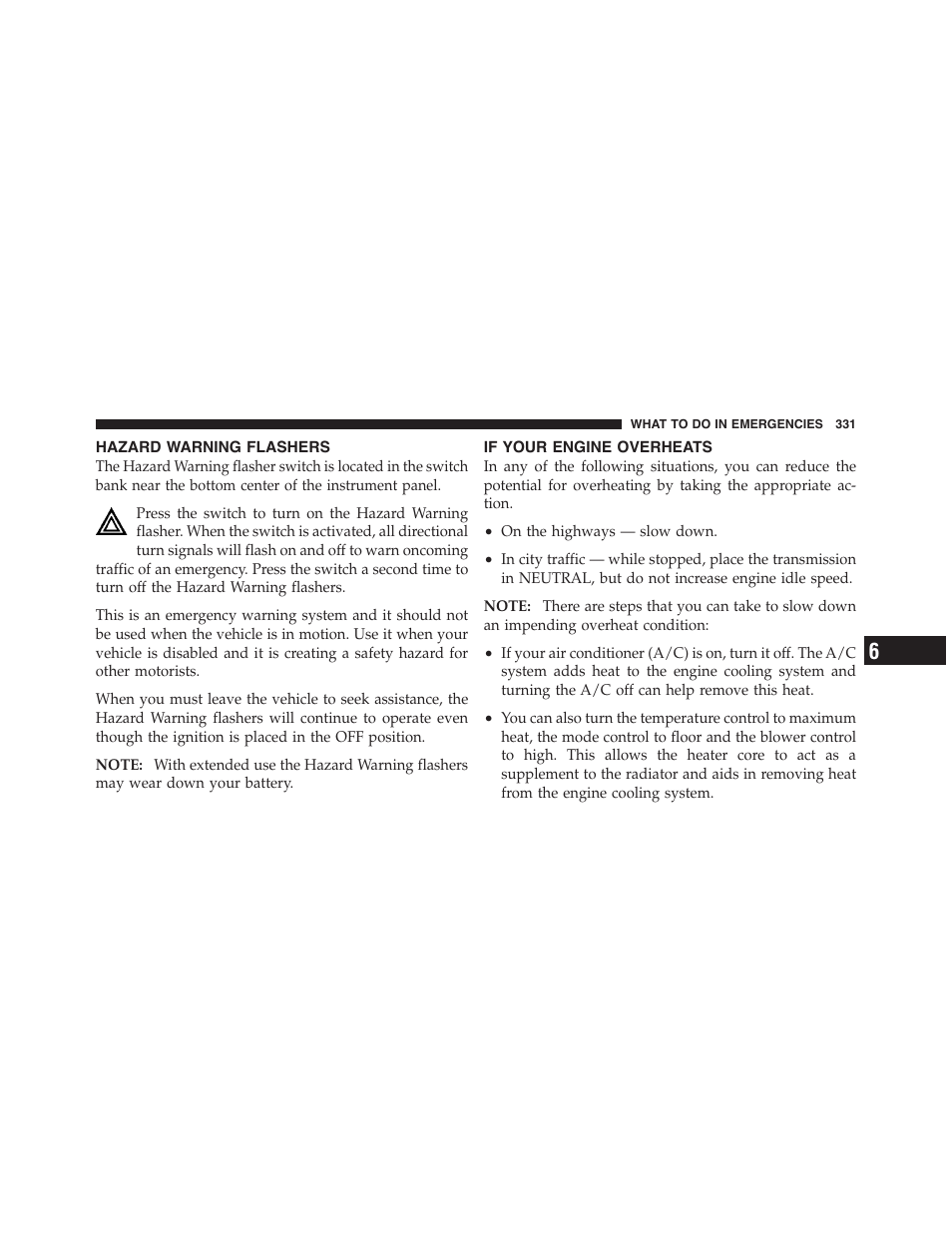 WHAT TO DO IN EMERGENCIES 331

HAZARD WARNING FLASHERS

The Hazard Warning flasher switch is located in the switch bank near the bottom center of the instrument panel.

Press the switch to turn on the Hazard Warning flasher. When the switch is activated, all directional turn signals will flash on and off to warn oncoming traffic of an emergency. Press the switch a second time to turn off the Hazard Warning flashers.

This is an emergency warning system and it should not be used when the vehicle is in motion. Use it when your vehicle is disabled and it is creating a safety hazard for other motorists.

When you must leave the vehicle to seek assistance, the Hazard Warning flashers will continue to operate even though the ignition is placed in the OFF position.

NOTE: With extended use the Hazard Warning flashers may wear down your battery.

IF YOUR ENGINE OVERHEATS

In any of the following situations, you can reduce the potential for overheating by taking the appropriate action.

• On the highways — slow down.

• In city traffic — while stopped, place the transmission in NEUTRAL, but do not increase engine idle speed.

NOTE: There are steps that you can take to slow down an impending overheat condition:

• If your air conditioner (A/C) is on, turn it off. The A/C system adds heat to the engine cooling system and turning the A/C off can help remove this heat.

• You can also turn the temperature control to maximum heat, the mode control to floor and the blower control to high. This allows the heater core to act as a supplement to the radiator and aids in removing heat from the engine cooling system.

6